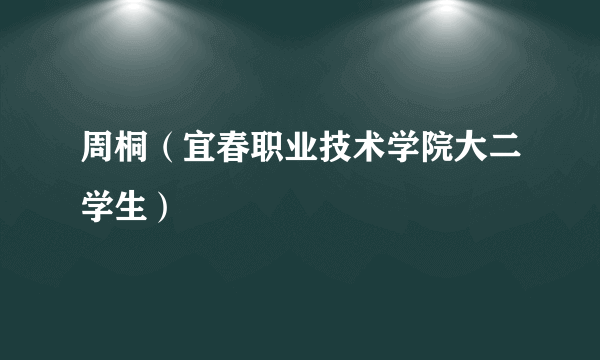 周桐（宜春职业技术学院大二学生）